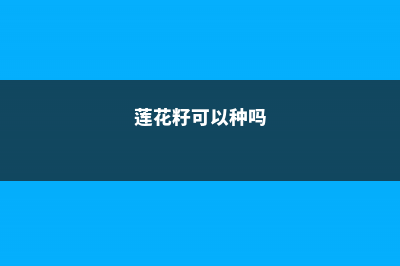 莲花籽可以种吗